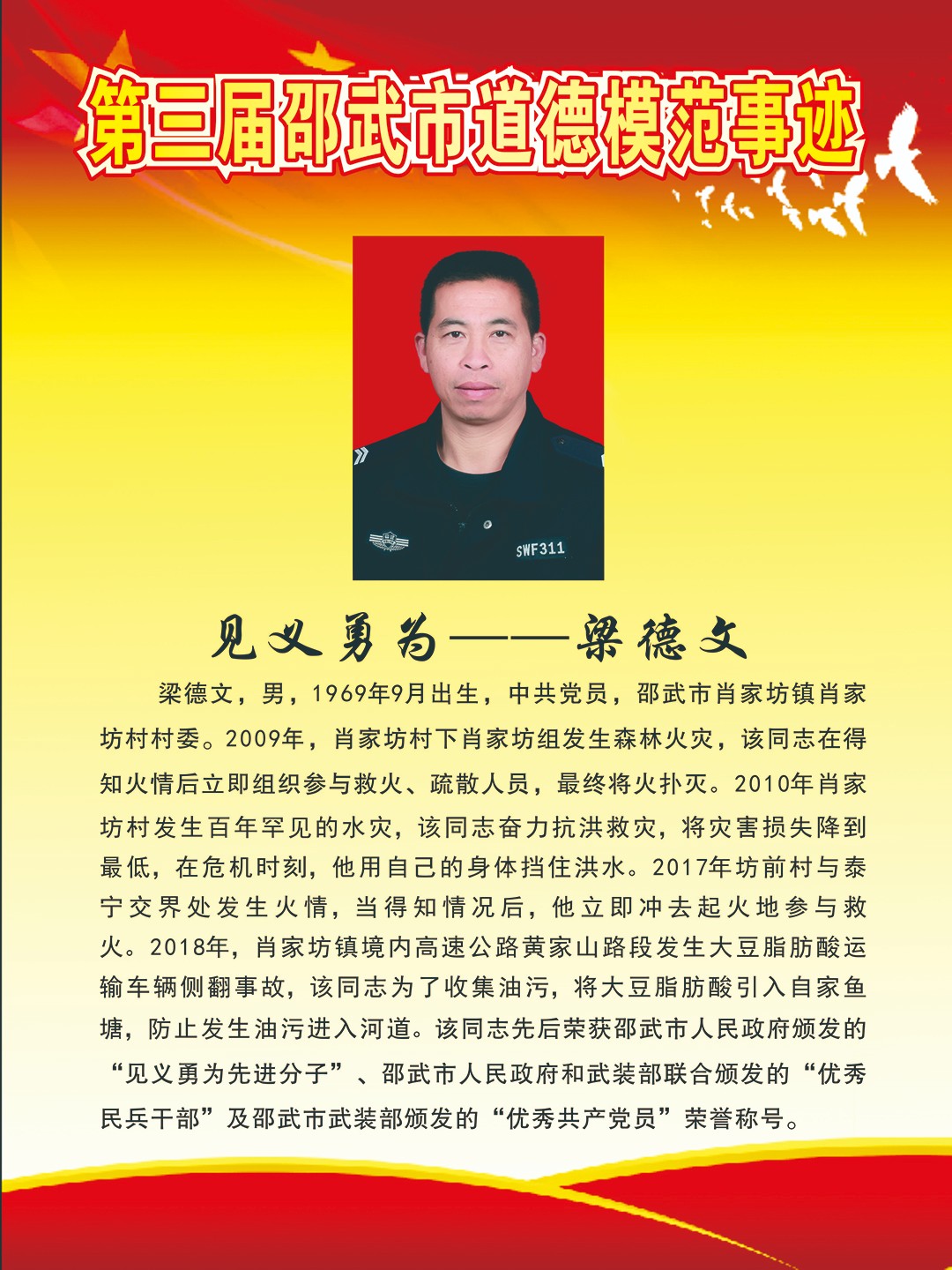 第三届邵武市道德模范事迹

SWF311

见义勇为——梁德文

梁德文，男，1969年9月出生，中共党员，邵武市肖家坊镇肖家坊村村委。2009年，肖家坊村下肖家坊组发生森林火灾，该同志在得知火情后立即组织参与救火、疏散人员，最终将火扑灭。2010年肖家坊村发生百年罕见的水灾，该同志奋力抗洪救灾，将灾害损失降到最低，在危机时刻，他用自己的身体挡住洪水。2017年坊前村与泰宁交界处发生火情，当得知情况后，他立即冲去起火地参与救火。2018年，肖家坊镇境内高速公路黄家山路段发生大豆脂肪酸运输车辆侧翻事故，该同志为了收集油污，将大豆脂肪酸引入自家鱼塘，防止发生油污进入河道。该同志先后荣获邵武市人民政府颁发的“见义勇为先进分子”、邵武市人民政府和武装部联合颁发的“优秀民兵干部”及邵武市武装部颁发的“优秀共产党员”荣誉称号。